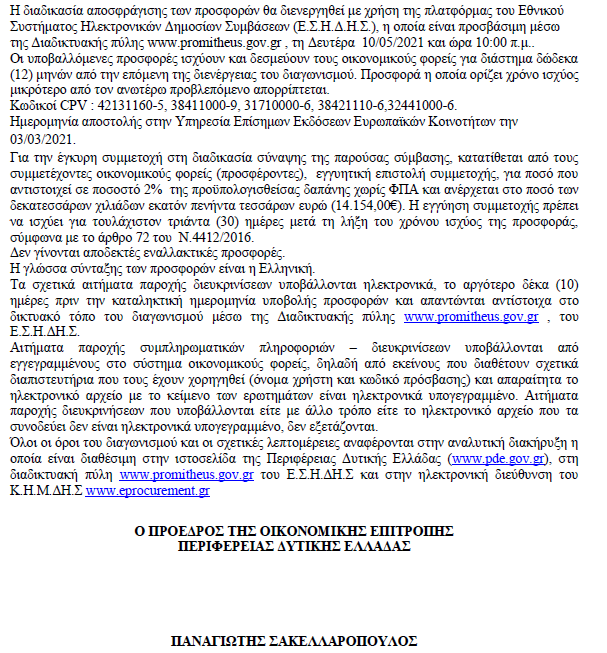 Η διαδικασία αποσφράγισης των προσφορών θα διενεργηθεί με χρήση της πλατφόρμας του Εθνικού Συστήματος Ηλεκτρονικών Δημοσίων Συμβάσεων (Ε.Σ.Η.Δ.Η.Σ.), η οποία είναι προσβάσιμη μέσω της Διαδικτυακής πύλης www.promitheus.gov.gr , τη Δευτέρα 10/05/2021 και ώρα 10:00 π.μ..
Οι υποβαλλόμενες προσφορές ισχύουν και δεσμεύουν τους οικονομικούς φορείς για διάστημα δώδεκα (12) μηνών από την επόμενη της διενέργειας του διαγωνισμού. Προσφορά η οποία ορίζει χρόνο ισχύος μικρότερο από τον ανωτέρω προβλεπόμενο απορρίπτεται.
Κωδικοί CPV : 42131160-5, 38411000-9, 31710000-6, 38421110-6,32441000-6.
Ημερομηνία αποστολής στην Υπηρεσία Επίσημων Εκδόσεων Ευρωπαϊκών Κοινοτήτων την 03/03/2021.

Για την έγκυρη συμμετοχή στη διαδικασία σύναψης της παρούσας σύμβασης, κατατίθεται από τους συμμετέχοντες οικονομικούς φορείς (προσφέροντες), εγγυητική επιστολή συμμετοχής, για ποσό που αντιστοιχεί σε ποσοστό 2% της προϋπολογισθείσας δαπάνης χωρίς ΦΠΑ και ανέρχεται στο ποσό των δεκατεσσάρων χιλιάδων εκατόν πενήντα τεσσάρων ευρώ (14.154,00€). Η εγγύηση συμμετοχής πρέπει να ισχύει για τουλάχιστον τριάντα (30) ημέρες μετά τη λήξη του χρόνου ισχύος της προσφοράς, σύμφωνα με το άρθρο 72 του Ν.4412/2016.
Δεν γίνονται αποδεκτές εναλλακτικές προσφορές.
Η γλώσσα σύνταξης των προσφορών είναι η Ελληνική.
Τα σχετικά αιτήματα παροχής διευκρινίσεων υποβάλλονται ηλεκτρονικά, το αργότερο δέκα (10) ημέρες πριν την καταληκτική ημερομηνία υποβολής προσφορών και απαντώνται αντίστοιχα στο δικτυακό τόπο του διαγωνισμού μέσω της Διαδικτυακής πύλης www.promitheus.gov.gr , του Ε.Σ.Η.ΔΗ.Σ.
Αιτήματα παροχής συμπληρωματικών πληροφοριών – διευκρινίσεων υποβάλλονται από εγγεγραμμένους στο σύστημα οικονομικούς φορείς, δηλαδή από εκείνους που διαθέτουν σχετικά διαπιστευτήρια που τους έχουν χορηγηθεί (όνομα χρήστη και κωδικό πρόσβασης) και απαραίτητα το ηλεκτρονικό αρχείο με το κείμενο των ερωτημάτων είναι ηλεκτρονικά υπογεγραμμένο. Αιτήματα παροχής διευκρινήσεων που υποβάλλονται είτε με άλλο τρόπο είτε το ηλεκτρονικό αρχείο που τα συνοδεύει δεν είναι ηλεκτρονικά υπογεγραμμένο, δεν εξετάζονται.
Όλοι οι όροι του διαγωνισμού και οι σχετικές λεπτομέρειες αναφέρονται στην αναλυτική διακήρυξη η οποία είναι διαθέσιμη στην ιστοσελίδα της Περιφέρειας Δυτικής Ελλάδας (www.pde.gov.gr), στη διαδικτυακή πύλη www.promitheus.gov.gr του Ε.Σ.Η.ΔΗ.Σ και στην ηλεκτρονική διεύθυνση του Κ.Η.Μ.ΔΗ.Σ www.eprocurement.gr

Ο ΠΡΟΕΔΡΟΣ ΤΗΣ ΟΙΚΟΝΟΜΙΚΗΣ ΕΠΙΤΡΟΠΗΣ
ΠΕΡΙΦΕΡΕΙΑΣ ΔΥΤΙΚΗΣ ΕΛΛΑΔΑΣ

ΠΑΝΑΓΙΩΤΗΣ ΣΑΚΕΛΛΑΡΟΠΟΥΛΟΣ